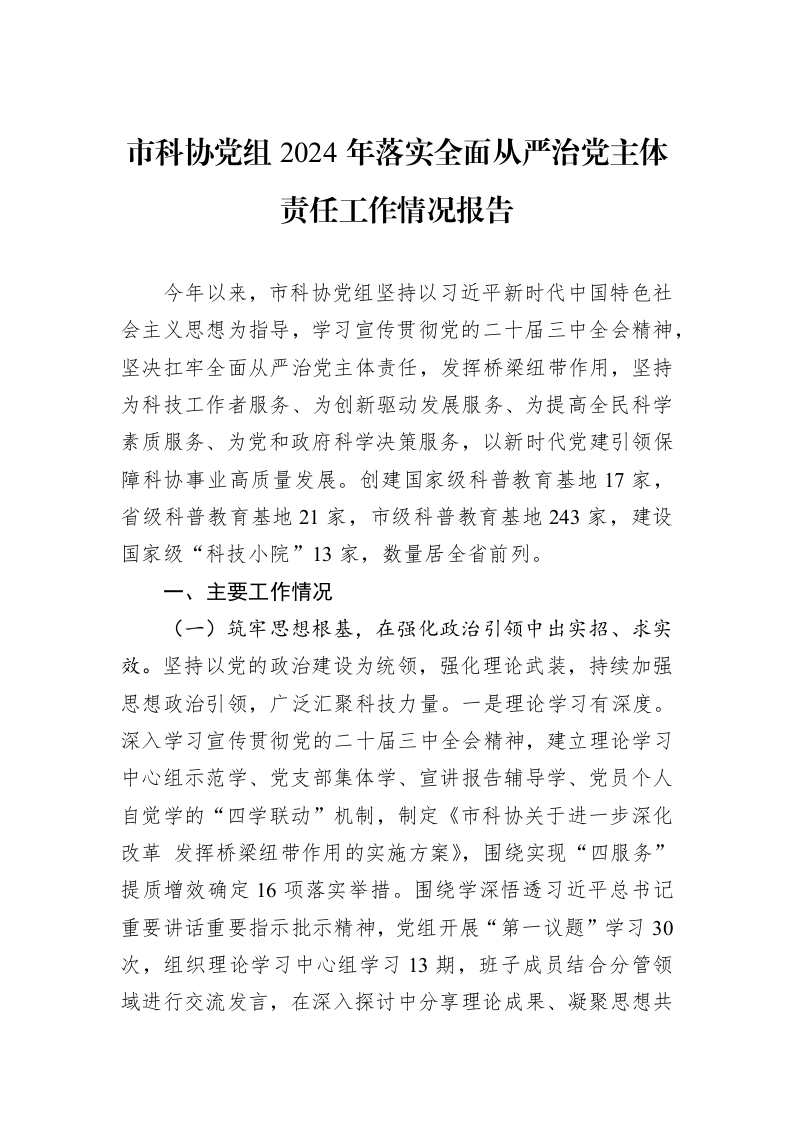 市科协党组2024年落实全面从严治党主体责任工作情况报告

今年以来，市科协党组坚持以习近平新时代中国特色社会主义思想为指导，学习宣传贯彻党的二十届三中全会精神，坚决扛牢全面从严治党主体责任，发挥桥梁纽带作用，坚持为科技工作者服务、为创新驱动发展服务、为提高全民科学素质服务、为党和政府科学决策服务，以新时代党建引领保障科协事业高质量发展。创建国家级科普教育基地17家，省级科普教育基地21家，市级科普教育基地243家，建设国家级“科技小院”13家，数量居全省前列。

一、主要工作情况

（一）筑牢思想根基，在强化政治引领中出实招、求实效。坚持以党的政治建设为统领，强化理论武装，持续加强思想政治引领，广泛汇聚科技力量。一是理论学习有深度。深入学习宣传贯彻党的二十届三中全会精神，建立理论学习中心组示范学、党支部集体学、宣讲报告辅导学、党员个人自觉学的“四学联动”机制，制定《市科协关于进一步深化改革 发挥桥梁纽带作用的实施方案》，围绕实现“四服务”提质增效确定16项落实举措。围绕学深悟透习近平总书记重要讲话重要指示批示精神，党组开展“第一议题”学习30次，组织理论学习中心组学习13期，班子成员结合分管领域进行交流发言，在深入探讨中分享理论成果、凝聚思想共